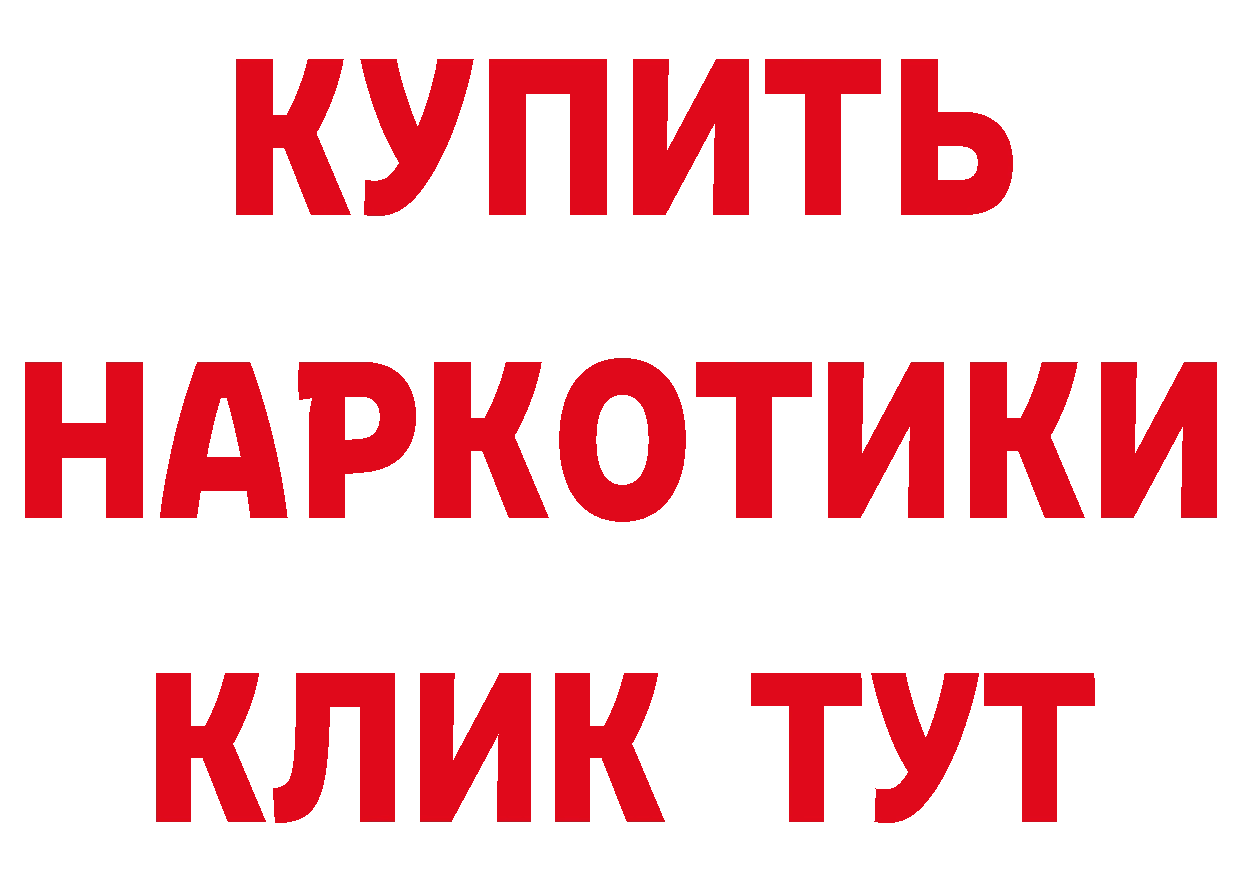 КУПИТЬ

НАРКОТИКИ

КЛИК ТУТ